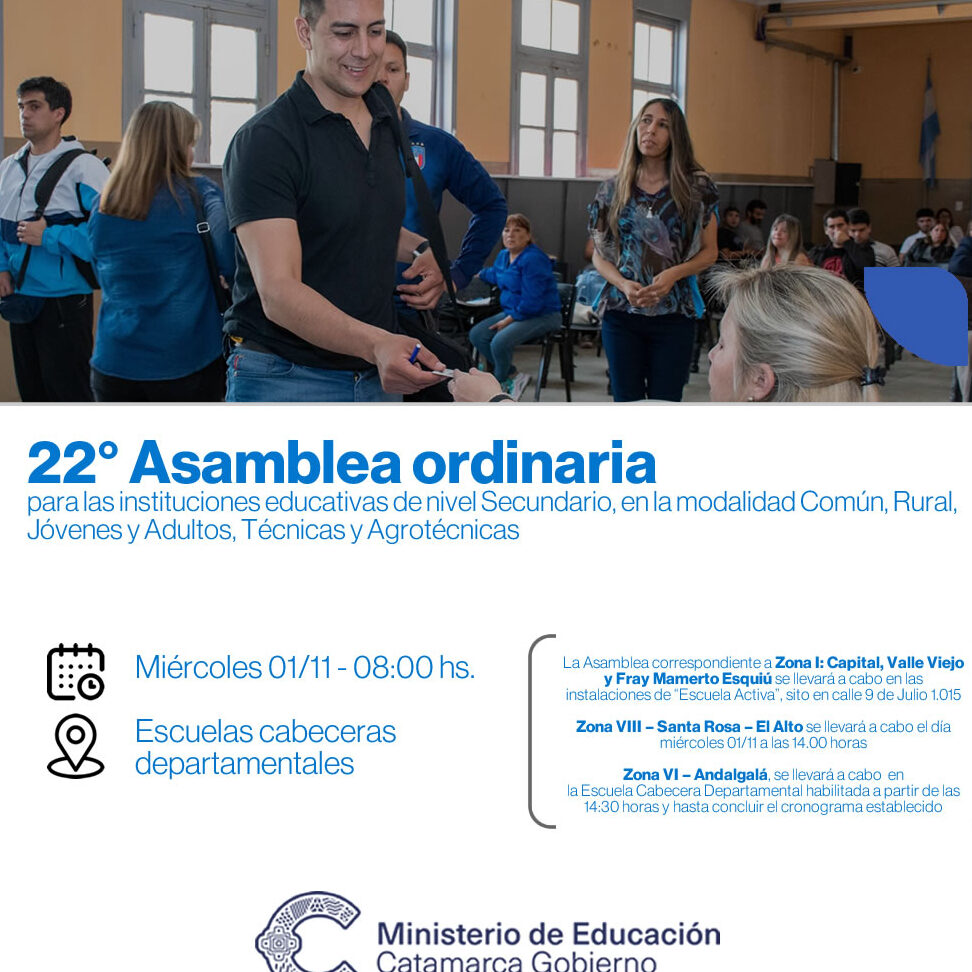 22° Asamblea ordinaria

para las instituciones educativas de nivel Secundario, en la modalidad Común, Rural, Jóvenes y Adultos, Técnicas y Agrotécnicas

Miércoles 01/11 - 08:00 hs.

Escuelas cabeceras departamentales

La Asamblea correspondiente a Zona I: Capital, Valle Viejo y Fray Mamerto Esquiú se llevará a cabo en las instalaciones de "Escuela Activa", sito en calle 9 de Julio 1.015

Zona VIII – Santa Rosa – El Alto se llevará a cabo el día miércoles 01/11 a las 14.00 horas

Zona VI – Andalgalá, se llevará a cabo en la Escuela Cabecera Departamental habilitada a partir de las 14:30 horas y hasta concluir el cronograma establecido

Ministerio de Educación
Catamarca Gobierno